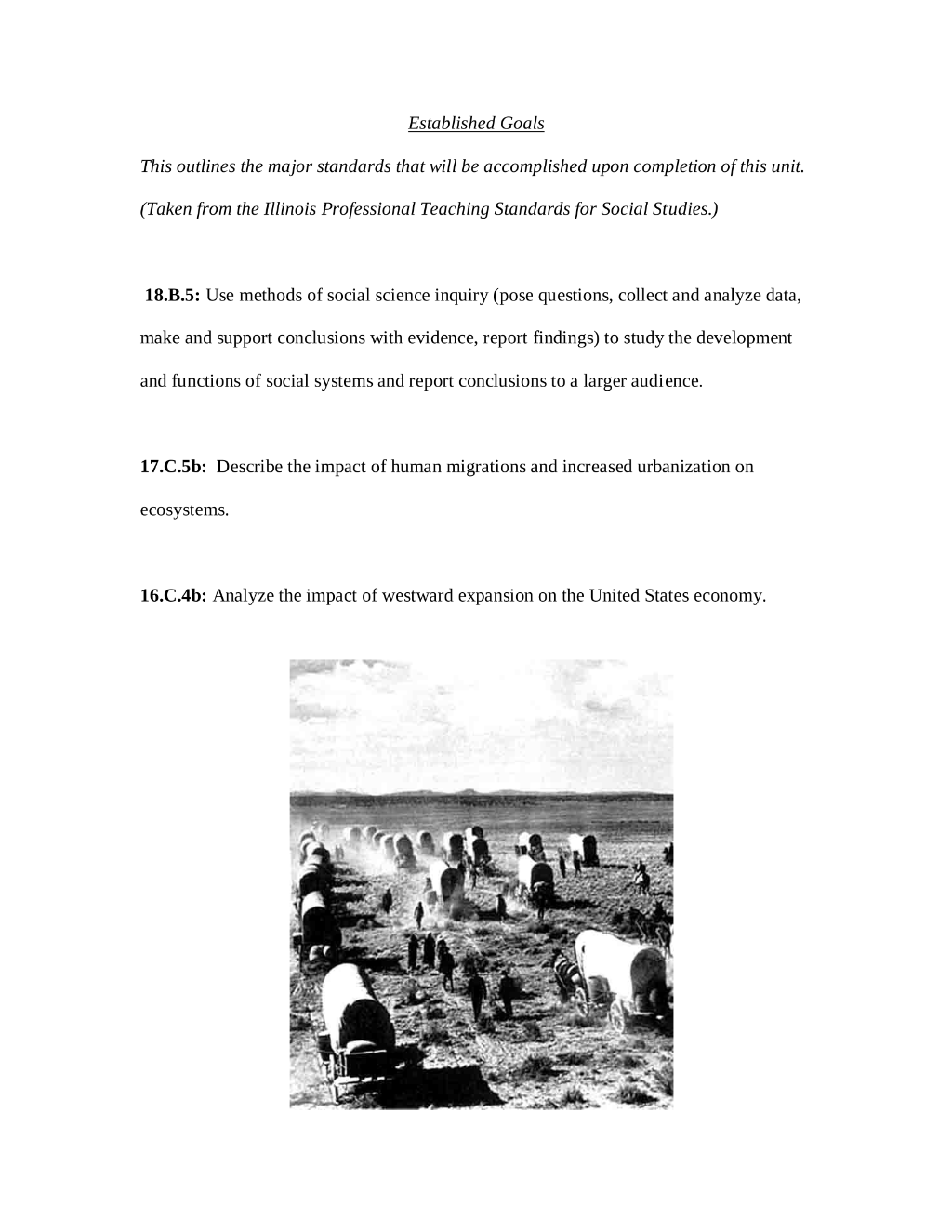 Established Goals

This outlines the major standards that will be accomplished upon completion of this unit.

(Taken from the Illinois Professional Teaching Standards for Social Studies.)

18.B.5: Use methods of social science inquiry (pose questions, collect and analyze data, make and support conclusions with evidence, report findings) to study the development and functions of social systems and report conclusions to a larger audience.

17.C.5b: Describe the impact of human migrations and increased urbanization on ecosystems.

16.C.4b: Analyze the impact of westward expansion on the United States economy.